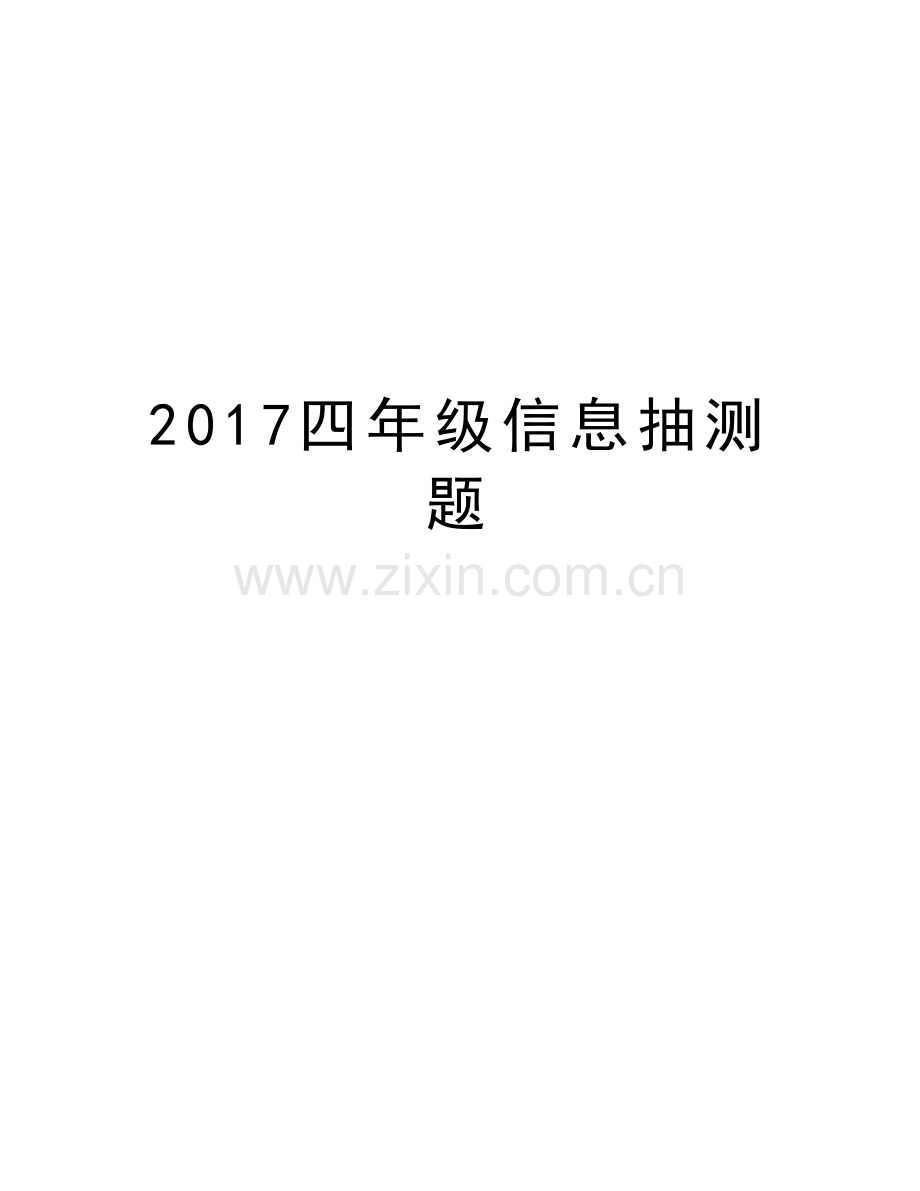 2017四年级信息抽测题

www.zixin.com.cn